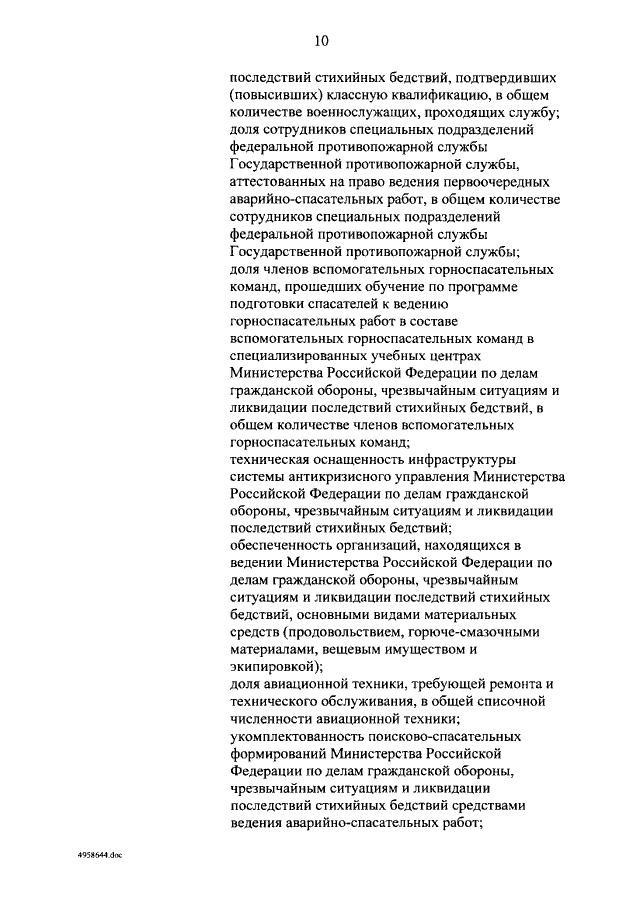 10

последствий стихийных бедствий, подтвердивших (повысивших) классную квалификацию, в общем количестве военнослужащих, проходящих службу;
доля сотрудников специальных подразделений федеральной противопожарной службы Государственной противопожарной службы, аттестованных на право ведения первоочередных аварийно-спасательных работ, в общем количестве сотрудников специальных подразделений федеральной противопожарной службы Государственной противопожарной службы;
доля членов вспомогательных горноспасательных команд, прошедших обучение по программе подготовки спасателей к ведению горноспасательных работ в составе вспомогательных горноспасательных команд в специализированных учебных центрах Министерства Российской Федерации по делам гражданской обороны, чрезвычайным ситуациям и ликвидации последствий стихийных бедствий, в общем количестве членов вспомогательных горноспасательных команд;
техническая оснащенность инфраструктуры системы антикризисного управления Министерства Российской Федерации по делам гражданской обороны, чрезвычайным ситуациям и ликвидации последствий стихийных бедствий;
обеспеченность организаций, находящихся в ведении Министерства Российской Федерации по делам гражданской обороны, чрезвычайным ситуациям и ликвидации последствий стихийных бедствий, основными видами материальных средств (продовольствием, горюче-смазочными материалами, вещевым имуществом и экипировкой);
доля авиационной техники, требующей ремонта и технического обслуживания, в общей списочной численности авиационной техники;
укомплектованность поисково-спасательных формирований Министерства Российской Федерации по делам гражданской обороны, чрезвычайным ситуациям и ликвидации последствий стихийных бедствий средствами ведения аварийно-спасательных работ;

4958644.doc